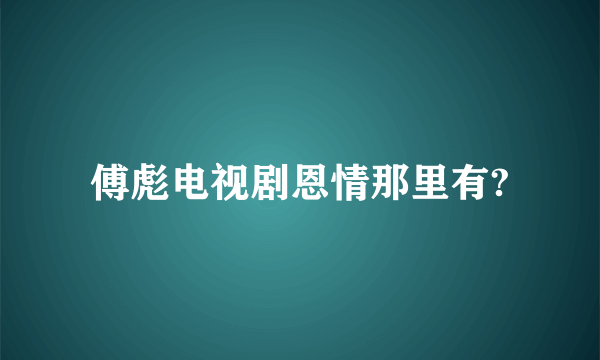 傅彪电视剧恩情那里有?